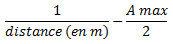 $\frac{1}{distance\ (en\ m)} - \frac{A\ max}{2}$